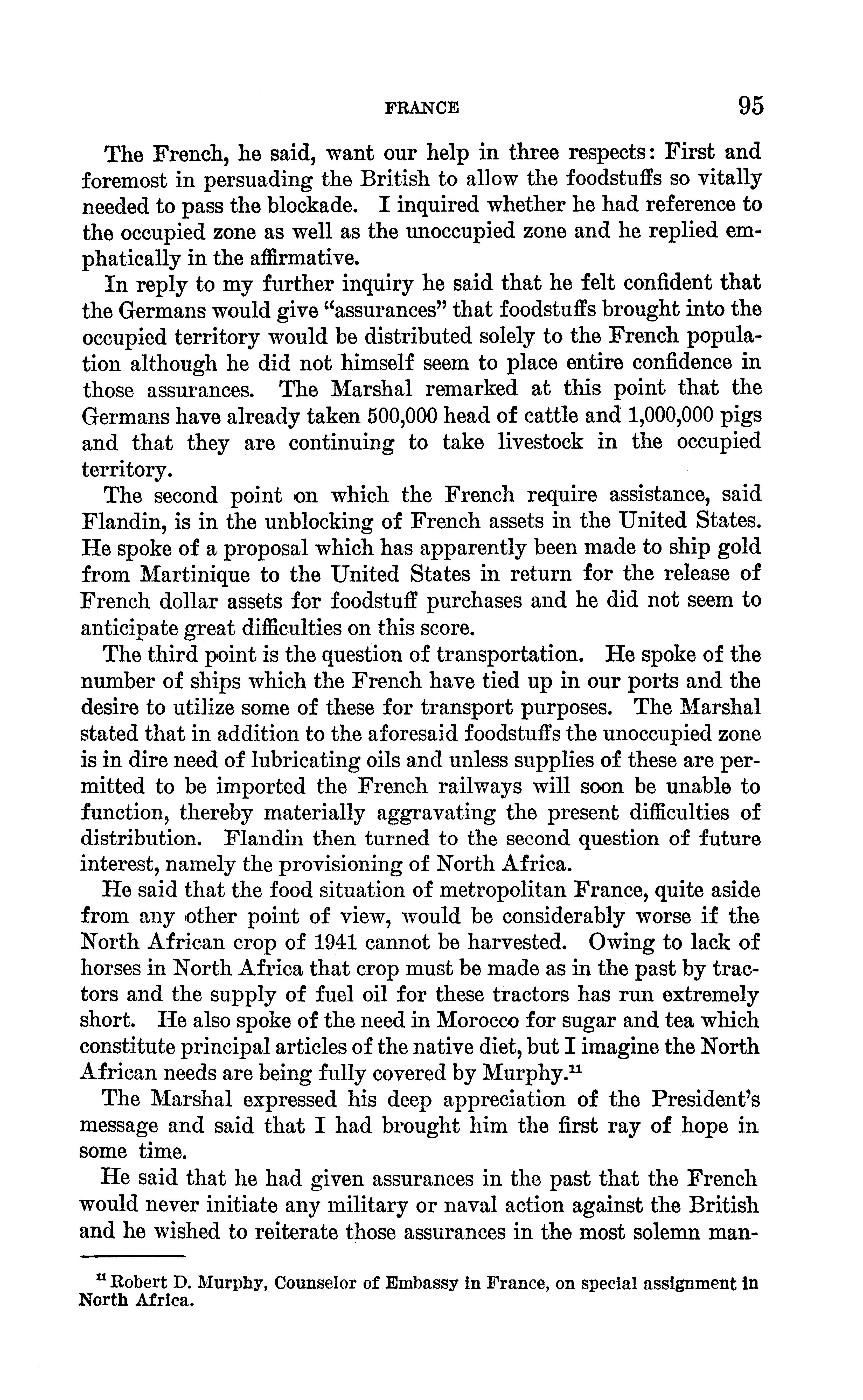 FRANCE 95

The French, he said, want our help in three respects: First and foremost in persuading the British to allow the foodstuffs so vitally needed to pass the blockade. I inquired whether he had reference to the occupied zone as well as the unoccupied zone and he replied emphatically in the affirmative.

In reply to my further inquiry he said that he felt confident that the Germans would give "assurances" that foodstuffs brought into the occupied territory would be distributed solely to the French population although he did not himself seem to place entire confidence in those assurances. The Marshal remarked at this point that the Germans have already taken 500,000 head of cattle and 1,000,000 pigs and that they are continuing to take livestock in the occupied territory.

The second point on which the French require assistance, said Flandin, is in the unblocking of French assets in the United States. He spoke of a proposal which has apparently been made to ship gold from Martinique to the United States in return for the release of French dollar assets for foodstuff purchases and he did not seem to anticipate great difficulties on this score.

The third point is the question of transportation. He spoke of the number of ships which the French have tied up in our ports and the desire to utilize some of these for transport purposes. The Marshal stated that in addition to the aforesaid foodstuffs the unoccupied zone is in dire need of lubricating oils and unless supplies of these are permitted to be imported the French railways will soon be unable to function, thereby materially aggravating the present difficulties of distribution. Flandin then turned to the second question of future interest, namely the provisioning of North Africa.

He said that the food situation of metropolitan France, quite aside from any other point of view, would be considerably worse if the North African crop of 1941 cannot be harvested. Owing to lack of horses in North Africa that crop must be made as in the past by tractors and the supply of fuel oil for these tractors has run extremely short. He also spoke of the need in Morocco for sugar and tea which constitute principal articles of the native diet, but I imagine the North African needs are being fully covered by Murphy.$^{11}$

The Marshal expressed his deep appreciation of the President's message and said that I had brought him the first ray of hope in some time.

He said that he had given assurances in the past that the French would never initiate any military or naval action against the British and he wished to reiterate those assurances in the most solemn man-

$^{11}$ Robert D. Murphy, Counselor of Embassy in France, on special assignment in North Africa.